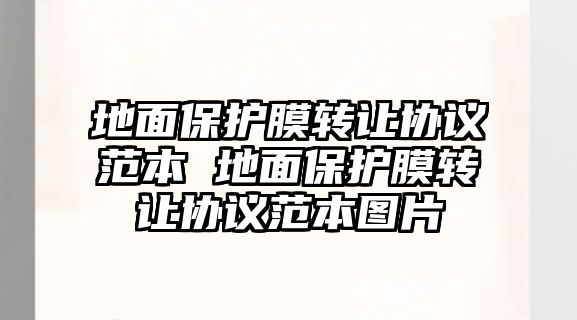 地面保护膜转让协议范本 地面保护膜转让协议范本图片